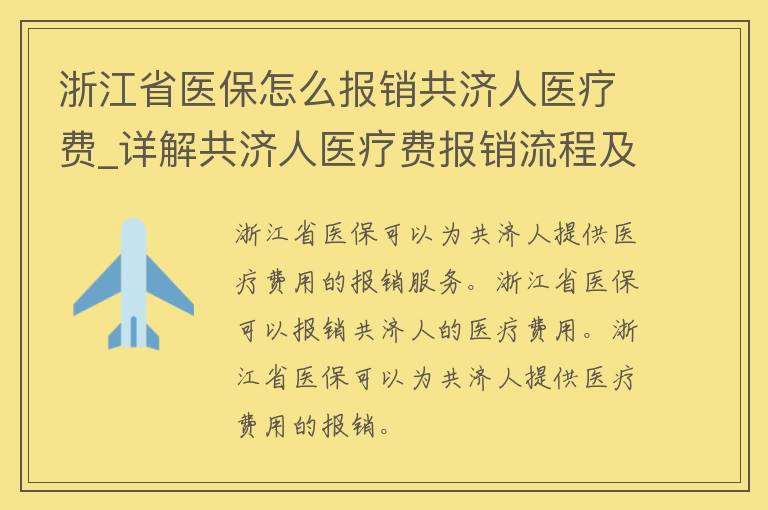 浙江省医保怎么报销共济人医疗费_详解共济人医疗费报销流程及

浙江省医保可以为共济人提供医疗费用的报销服务。浙江省医保可以报销共济人的医疗费用。浙江省医保可以为共济人提供医疗费用的报销。